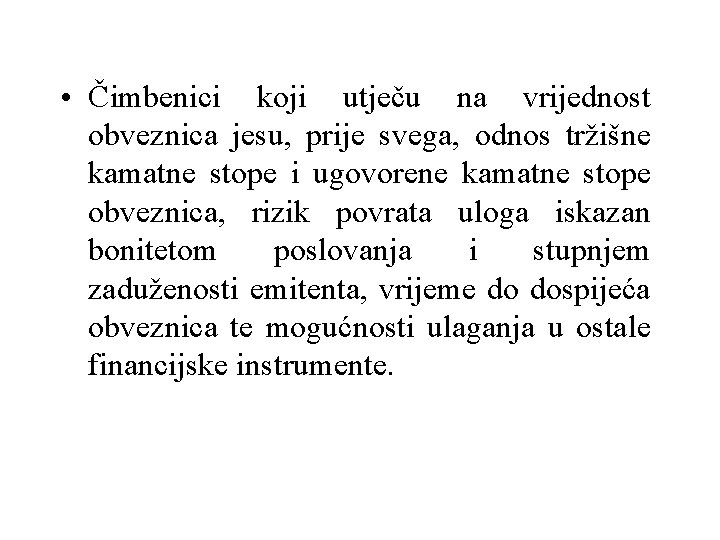 • Čimbenici koji utječu na vrijednost obveznica jesu, prije svega, odnos tržišne kamatne stope i ugovorene kamatne stope obveznica, rizik povrata uloga iskazan bonitetom poslovanja i stupnjem zaduženosti emitenta, vrijeme do dospijeća obveznica te mogućnosti ulaganja u ostale financijske instrumente.